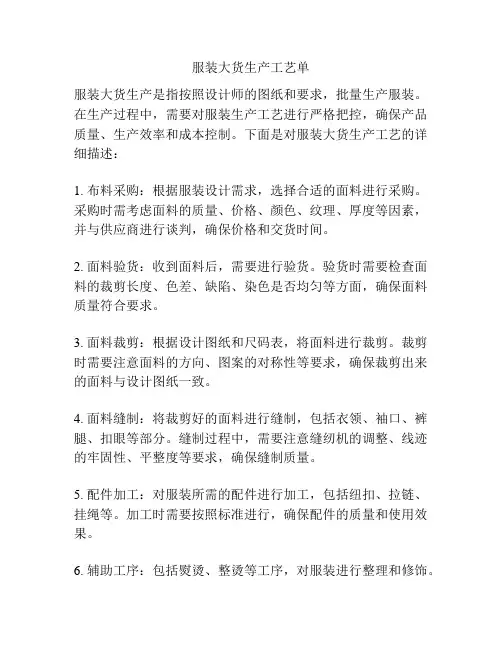 服装大货生产工艺单

服装大货生产是指按照设计师的图纸和要求，批量生产服装。在生产过程中，需要对服装生产工艺进行严格把控，确保产品质量、生产效率和成本控制。下面是对服装大货生产工艺的详细描述：

1. 布料采购：根据服装设计需求，选择合适的面料进行采购。采购时需考虑面料的质量、价格、颜色、纹理、厚度等因素，并与供应商进行谈判，确保价格和交货时间。

2. 面料验货：收到面料后，需要进行验货。验货时需要检查面料的裁剪长度、色差、缺陷、染色是否均匀等方面，确保面料质量符合要求。

3. 面料裁剪：根据设计图纸和尺码表，将面料进行裁剪。裁剪时需要注意面料的方向、图案的对称性等要求，确保裁剪出来的面料与设计图纸一致。

4. 面料缝制：将裁剪好的面料进行缝制，包括衣领、袖口、裤腿、扣眼等部分。缝制过程中，需要注意缝纫机的调整、线迹的牢固性、平整度等要求，确保缝制质量。

5. 配件加工：对服装所需的配件进行加工，包括纽扣、拉链、挂绳等。加工时需要按照标准进行，确保配件的质量和使用效果。

6. 辅助工序：包括熨烫、整烫等工序，对服装进行整理和修饰。